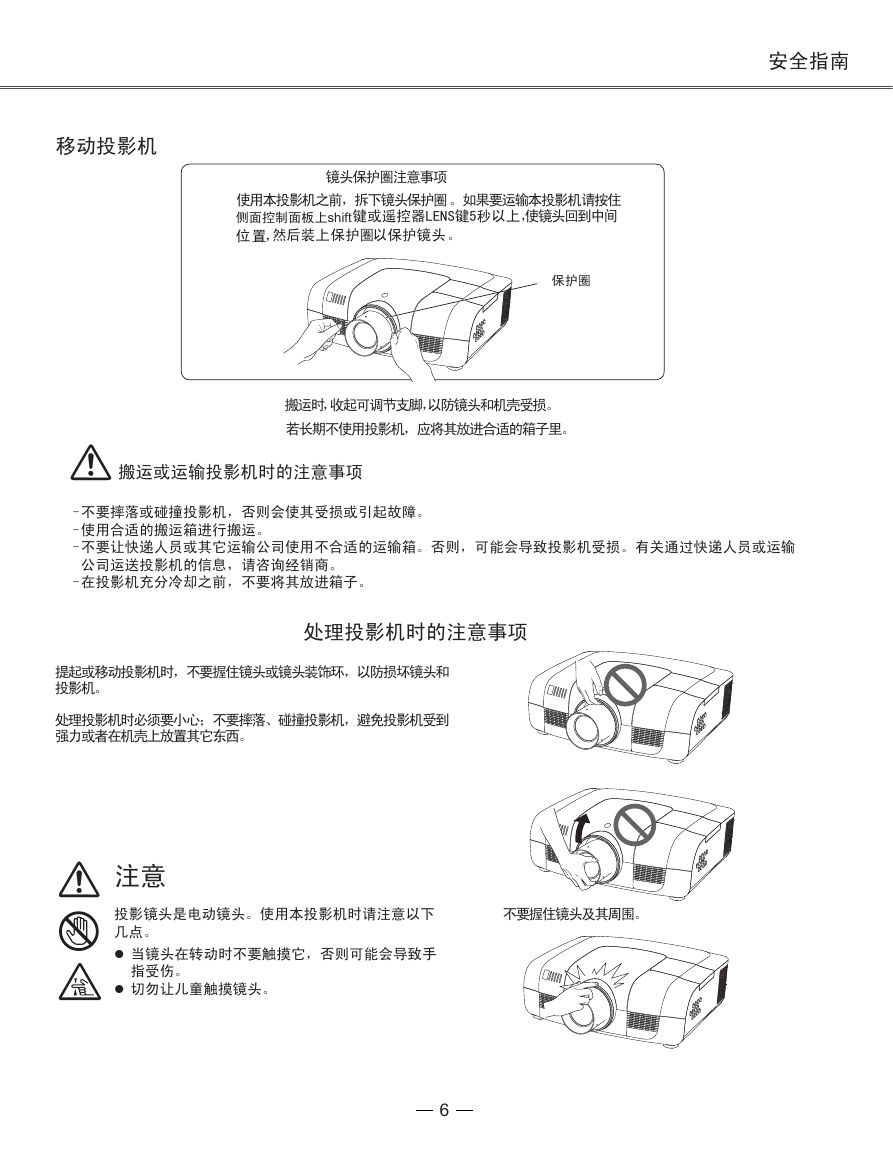 安全指南

移动投影机

镜头保护圈注意事项

使用本投影机之前，拆下镜头保护圈。如果要运输本投影机请按住侧面控制面板上shift键或遥控器LENS键5秒以上,使镜头回到中间位置,然后装上保护圈以保护镜头。

保护圈

搬运时,收起可调节支脚,以防镜头和机壳受损。

若长期不使用投影机，应将其放进合适的箱子里。

搬运或运输投影机时的注意事项

-不要摔落或碰撞投影机，否则会使其受损或引起故障。
-使用合适的搬运箱进行搬运。
-不要让快递人员或其它运输公司使用不合适的运输箱。否则，可能会导致投影机受损。有关通过快递人员或运输公司运送投影机的信息，请咨询经销商。
-在投影机充分冷却之前，不要将其放进箱子。

处理投影机时的注意事项

提起或移动投影机时，不要握住镜头或镜头装饰环，以防损坏镜头和投影机。

处理投影机时必须要小心；不要摔落、碰撞投影机，避免投影机受到强力或者在机壳上放置其它东西。

注意

投影镜头是电动镜头。使用本投影机时请注意以下几点。
● 当镜头在转动时不要触摸它，否则可能会导致手指受伤。
● 切勿让儿童触摸镜头。

不要握住镜头及其周围。

— 6 —